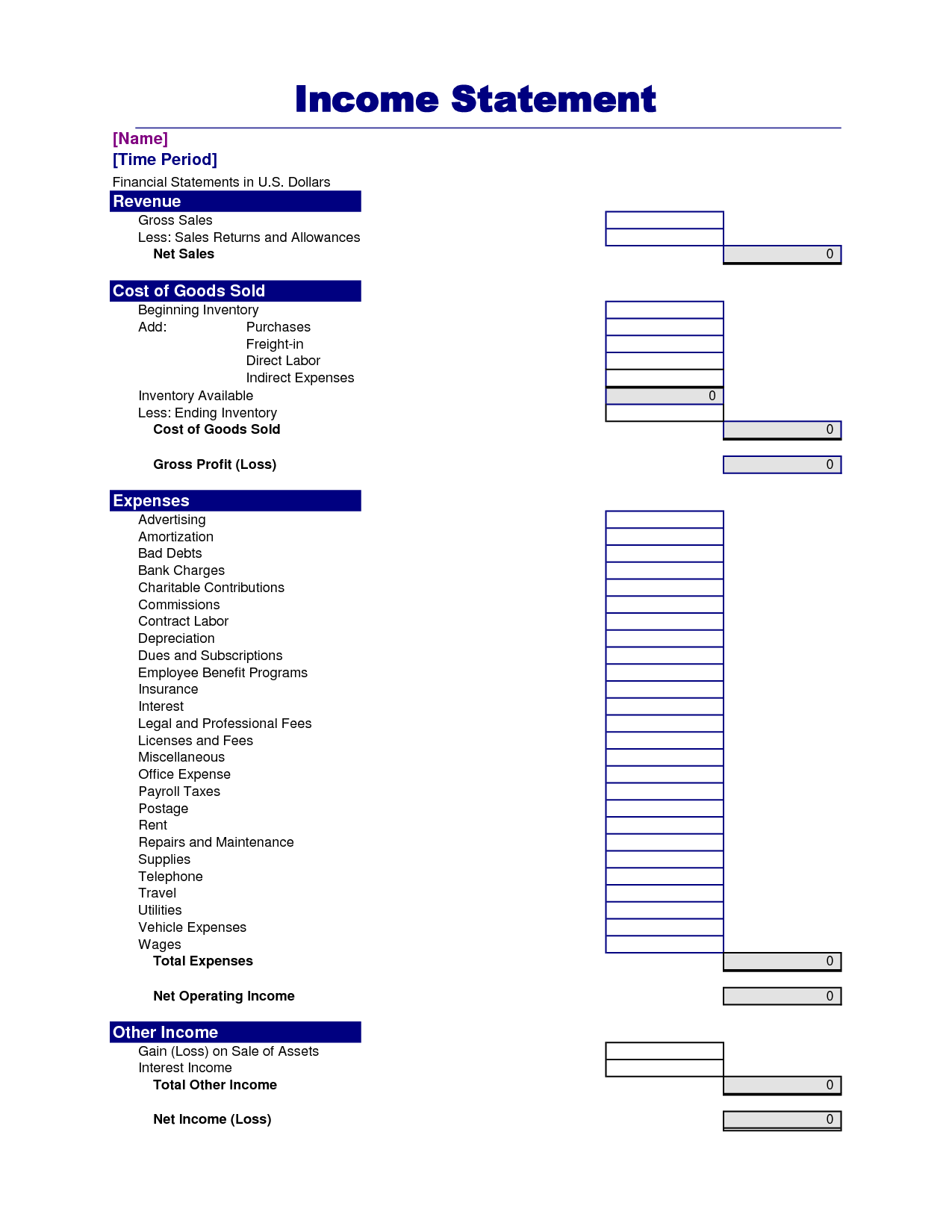 Income Statement

[Name]
[Time Period]

Financial Statements in U.S. Dollars

Revenue
Gross Sales
Less: Sales Returns and Allowances
Net Sales 0

Cost of Goods Sold
Beginning Inventory
Add: Purchases
Freight-in
Direct Labor
Indirect Expenses
Inventory Available 0
Less: Ending Inventory
Cost of Goods Sold 0

Gross Profit (Loss) 0

Expenses
Advertising
Amortization
Bad Debts
Bank Charges
Charitable Contributions
Commissions
Contract Labor
Depreciation
Dues and Subscriptions
Employee Benefit Programs
Insurance
Interest
Legal and Professional Fees
Licenses and Fees
Miscellaneous
Office Expense
Payroll Taxes
Postage
Rent
Repairs and Maintenance
Supplies
Telephone
Travel
Utilities
Vehicle Expenses
Wages
Total Expenses 0

Net Operating Income 0

Other Income
Gain (Loss) on Sale of Assets
Interest Income
Total Other Income 0

Net Income (Loss) 0